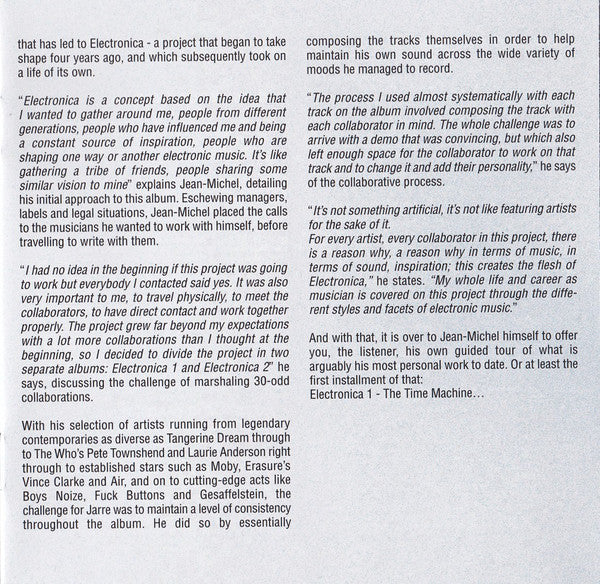 that has led to Electronica - a project that began to take shape four years ago, and which subsequently took on a life of its own.

"Electronica is a concept based on the idea that I wanted to gather around me, people from different generations, people who have influenced me and being a constant source of inspiration, people who are shaping one way or another electronic music. It's like gathering a tribe of friends, people sharing some similar vision to mine" explains Jean-Michel, detailing his initial approach to this album. Eschewing managers, labels and legal situations, Jean-Michel placed the calls to the musicians he wanted to work with himself, before travelling to write with them.

"I had no idea in the beginning if this project was going to work but everybody I contacted said yes. It was also very important to me, to travel physically, to meet the collaborators, to have direct contact and work together properly. The project grew far beyond my expectations with a lot more collaborations than I thought at the beginning, so I decided to divide the project in two separate albums: Electronica 1 and Electronica 2" he says, discussing the challenge of marshaling 30-odd collaborations.

With his selection of artists running from legendary contemporaries as diverse as Tangerine Dream through to The Who's Pete Townshend and Laurie Anderson right through to established stars such as Moby, Erasure's Vince Clarke and Air, and on to cutting-edge acts like Boys Noize, Fuck Buttons and Gesaffelstein, the challenge for Jarre was to maintain a level of consistency throughout the album. He did so by essentially composing the tracks themselves in order to help maintain his own sound across the wide variety of moods he managed to record.

"The process I used almost systematically with each track on the album involved composing the track with each collaborator in mind. The whole challenge was to arrive with a demo that was convincing, but which also left enough space for the collaborator to work on that track and to change it and add their personality," he says of the collaborative process.

"It's not something artificial, it's not like featuring artists for the sake of it.
For every artist, every collaborator in this project, there is a reason why, a reason why in terms of music, in terms of sound, inspiration; this creates the flesh of Electronica," he states. "My whole life and career as musician is covered on this project through the different styles and facets of electronic music."

And with that, it is over to Jean-Michel himself to offer you, the listener, his own guided tour of what is arguably his most personal work to date. Or at least the first installment of that:
Electronica 1 - The Time Machine…